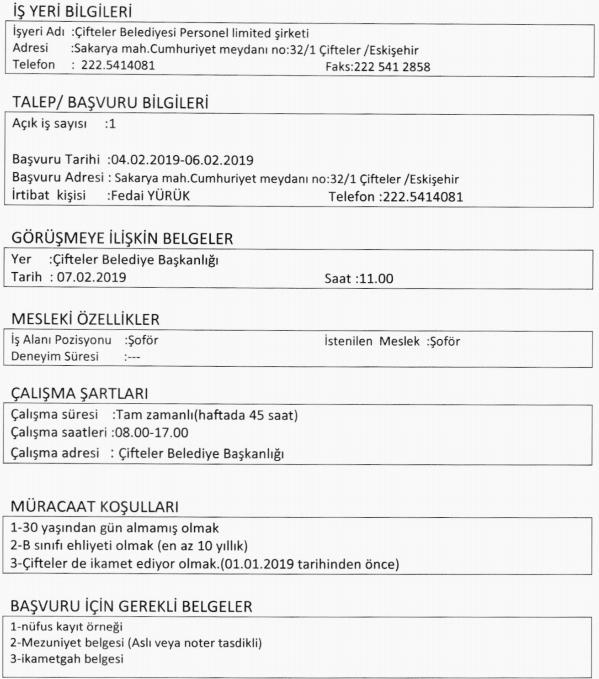 İŞ YERİ BİLGİLERİ

İşyeri Adı :Çifteler Belediyesi Personel limited şirketi
Adresi :Sakarya mah.Cumhuriyet meydanı no:32/1 Çifteler /Eskişehir
Telefon : 222.5414081 Faks:222 541 2858

TALEP/ BAŞVURU BİLGİLERİ

Açık iş sayısı :1

Başvuru Tarihi :04.02.2019-06.02.2019
Başvuru Adresi : Sakarya mah.Cumhuriyet meydanı no:32/1 Çifteler /Eskişehir
İrtibat kişisi :Fedai YÜRÜK Telefon :222.5414081

GÖRÜŞMEYE İLİŞKİN BELGELER

Yer :Çifteler Belediye Başkanlığı
Tarih : 07.02.2019 Saat :11.00

MESLEKİ ÖZELLİKLER

İş Alanı Pozisyonu :Şoför İstenilen Meslek :Şoför
Deneyim Süresi :---

ÇALIŞMA ŞARTLARI

Çalışma süresi :Tam zamanlı(haftada 45 saat)
Çalışma saatleri :08.00-17.00
Çalışma adresi : Çifteler Belediye Başkanlığı

MÜRACAAT KOŞULLARI

1-30 yaşından gün almamış olmak
2-B sınıfı ehliyeti olmak (en az 10 yıllık)
3-Çifteler de ikamet ediyor olmak.(01.01.2019 tarihinden önce)

BAŞVURU İÇİN GEREKLİ BELGELER

1-nüfus kayıt örneği
2-Mezuniyet belgesi (Aslı veya noter tasdikli)
3-ikametgah belgesi